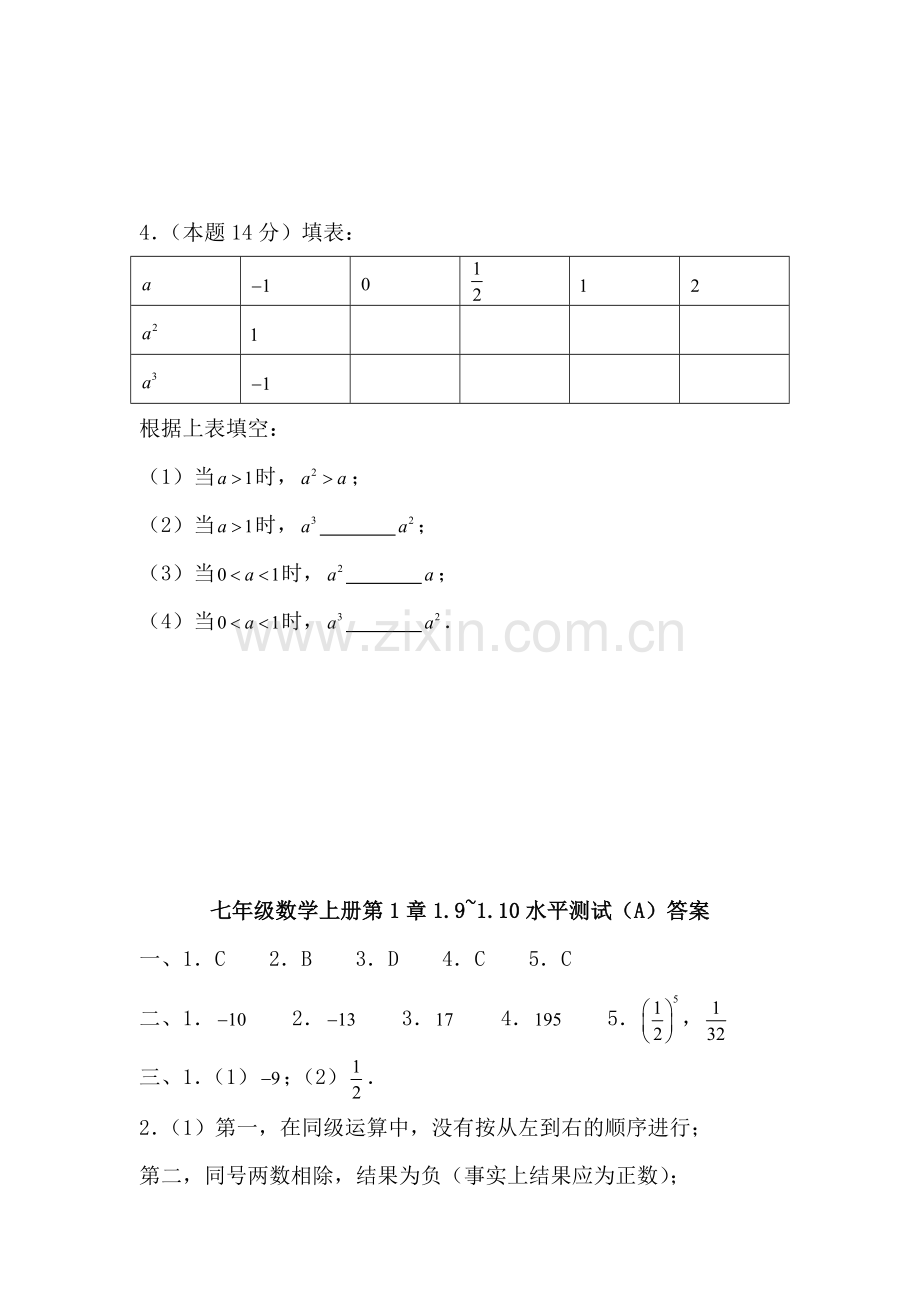 4.（本题14分）填表：

| $a$ | $-1$ | 0 | $\frac{1}{2}$ | 1 | 2 |
|---|---|---|---|---|---|
| $a^2$ | 1 | | | | |
| $a^3$ | $-1$ | | | | |

根据上表填空：

（1）当$a>1$时，$a^2>a$；

（2）当$a>1$时，$a^3$____$a^2$；

（3）当$0<a<1$时，$a^2$____$a$；

（4）当$0<a<1$时，$a^3$____$a^2$.

七年级数学上册第1章1.9~1.10水平测试（A）答案

一、1.C 2.B 3.D 4.C 5.C

二、1.$-10$ 2.$-13$ 3.17 4.195 5.$\left(\frac{1}{2}\right)^5$，$\frac{1}{32}$

三、1.（1）$-9$；（2）$\frac{1}{2}$.

2.（1）第一，在同级运算中，没有按从左到右的顺序进行；

第二，同号两数相除，结果为负（事实上结果应为正数）；

www.zixin.com.cn